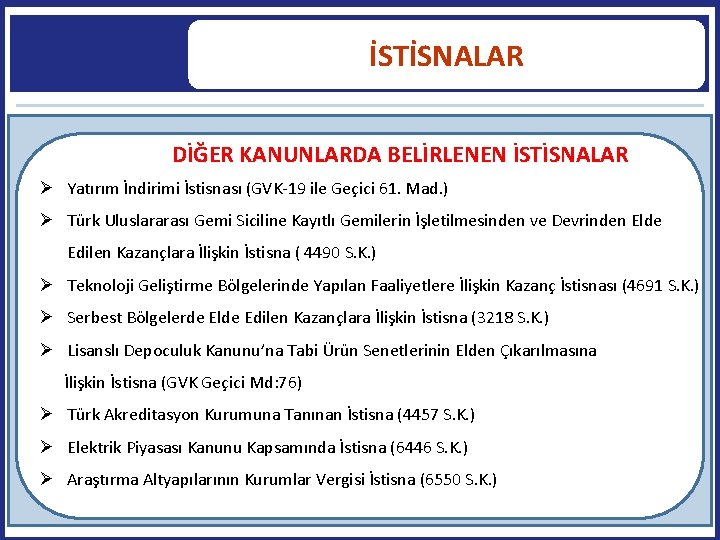 İSTİSNALAR

DİĞER KANUNLARDA BELİRLENEN İSTİSNALAR

➢ Yatırım İndirimi İstisnası (GVK-19 ile Geçici 61. Mad.)

➢ Türk Uluslararası Gemi Siciline Kayıtlı Gemilerin İşletilmesinden ve Devrinden Elde Edilen Kazançlara İlişkin İstisna ( 4490 S.K.)

➢ Teknoloji Geliştirme Bölgelerinde Yapılan Faaliyetlere İlişkin Kazanç İstisnası (4691 S.K.)

➢ Serbest Bölgelerde Elde Edilen Kazançlara İlişkin İstisna (3218 S.K.)

➢ Lisanslı Depoculuk Kanunu'na Tabi Ürün Senetlerinin Elden Çıkarılmasına İlişkin İstisna (GVK Geçici Md:76)

➢ Türk Akreditasyon Kurumuna Tanınan İstisna (4457 S.K.)

➢ Elektrik Piyasası Kanunu Kapsamında İstisna (6446 S.K.)

➢ Araştırma Altyapılarının Kurumlar Vergisi İstisna (6550 S.K.)